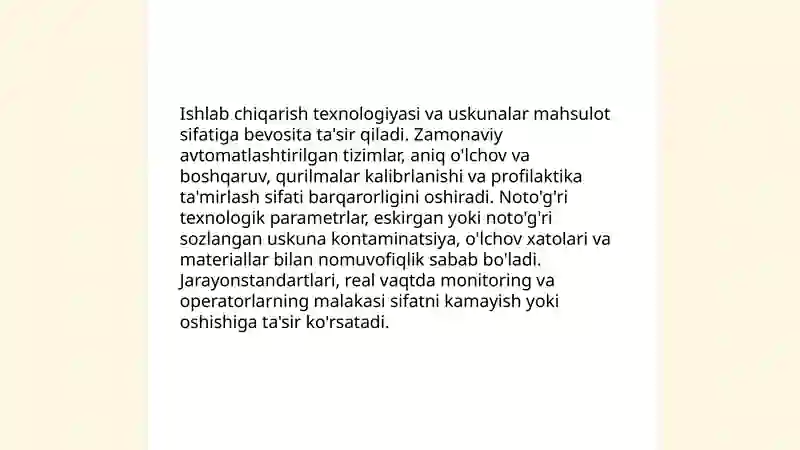 Ishlab chiqarish texnologiyasi va uskunalar mahsulot sifatiga bevosita ta'sir qiladi. Zamonaviy avtomatlashtirilgan tizimlar, aniq o'lchov va boshqaruv, qurilmalar kalibrlanishi va profilaktika ta'mirlash sifati barqarorligini oshiradi. Noto'g'ri texnologik parametrlar, eskirgan yoki noto'g'ri sozlangan uskuna kontaminatsiya, o'lchov xatolari va materiallar bilan nomuvofiqlik sabab bo'ladi. Jarayonstandartlari, real vaqtda monitoring va operatorlarning malakasi sifatni kamayish yoki oshishiga ta'sir ko'rsatadi.